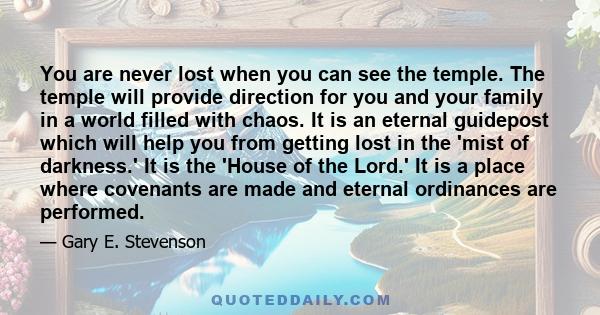 You are never lost when you can see the temple. The temple will provide direction for you and your family in a world filled with chaos. It is an eternal guidepost which will help you from getting lost in the 'mist of darkness.' It is the 'House of the Lord.' It is a place where covenants are made and eternal ordinances are performed.

— Gary E. Stevenson

QUOTEDDAILY.COM